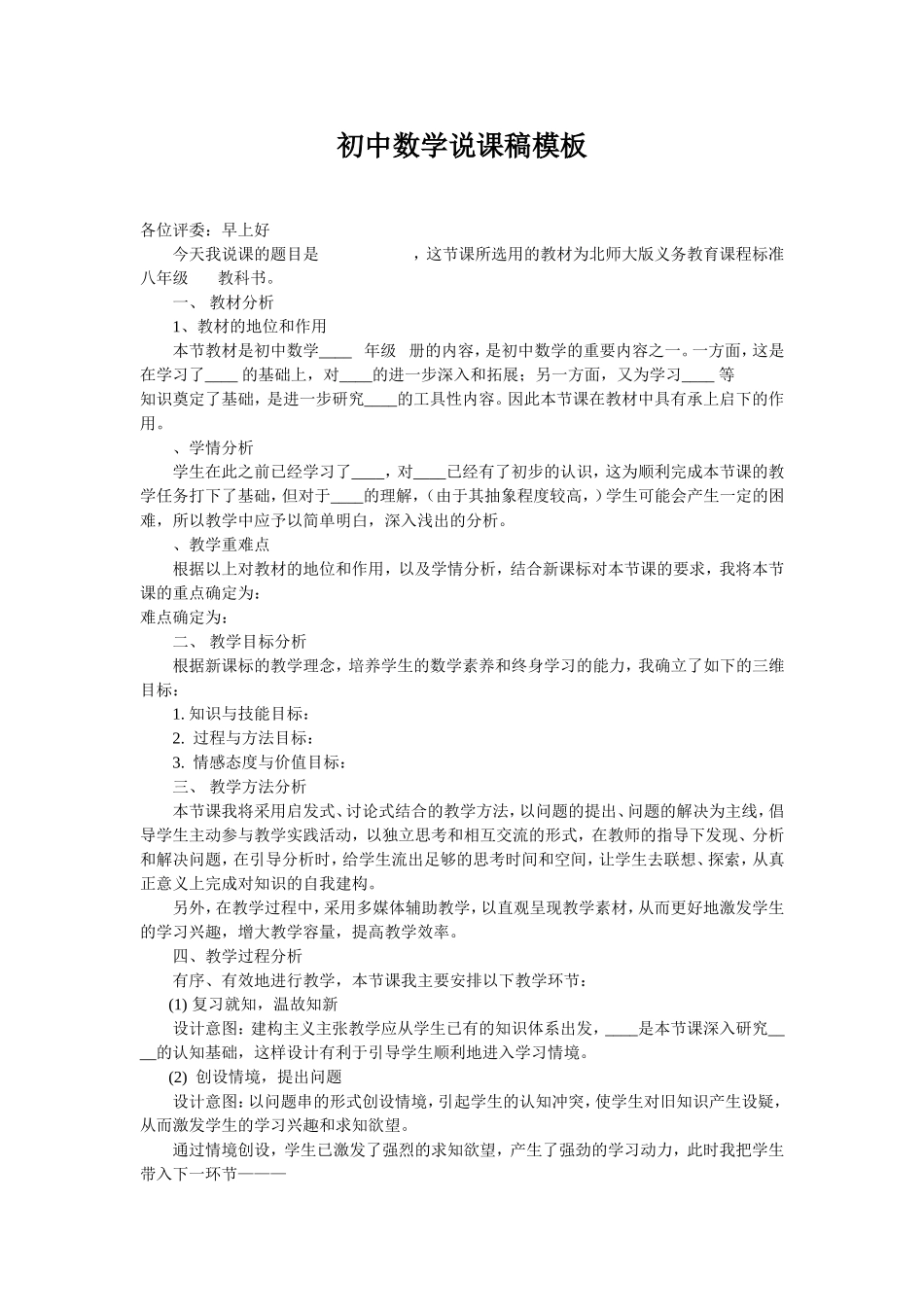 初中数学说课稿模板

各位评委：早上好

今天我说课的题目是　　　　　，这节课所选用的教材为北师大版义务教育课程标准八年级　　教科书。

一、 教材分析

1、教材的地位和作用

本节教材是初中数学____　年级　册的内容，是初中数学的重要内容之一。一方面，这是在学习了____ 的基础上，对____的进一步深入和拓展；另一方面，又为学习____ 等知识奠定了基础，是进一步研究____的工具性内容。因此本节课在教材中具有承上启下的作用。

、学情分析

学生在此之前已经学习了____，对____已经有了初步的认识，这为顺利完成本节课的教学任务打下了基础，但对于____的理解，（由于其抽象程度较高，）学生可能会产生一定的困难，所以教学中应予以简单明白，深入浅出的分析。

、教学重难点

根据以上对教材的地位和作用，以及学情分析，结合新课标对本节课的要求，我将本节课的重点确定为：

难点确定为：

二、 教学目标分析

根据新课标的教学理念，培养学生的数学素养和终身学习的能力，我确立了如下的三维目标：

1. 知识与技能目标：

2. 过程与方法目标：

3. 情感态度与价值目标：

三、 教学方法分析

本节课我将采用启发式、讨论式结合的教学方法，以问题的提出、问题的解决为主线，倡导学生主动参与教学实践活动，以独立思考和相互交流的形式，在教师的指导下发现、分析和解决问题，在引导分析时，给学生流出足够的思考时间和空间，让学生去联想、探索，从真正意义上完成对知识的自我建构。

另外，在教学过程中，采用多媒体辅助教学，以直观呈现教学素材，从而更好地激发学生的学习兴趣，增大教学容量，提高教学效率。

四、教学过程分析

有序、有效地进行教学，本节课我主要安排以下教学环节：

(1) 复习就知，温故知新

设计意图：建构主义主张教学应从学生已有的知识体系出发，____是本节课深入研究____的认知基础，这样设计有利于引导学生顺利地进入学习情境。

(2) 创设情境，提出问题

设计意图：以问题串的形式创设情境，引起学生的认知冲突，使学生对旧知识产生设疑，从而激发学生的学习兴趣和求知欲望。

通过情境创设，学生已激发了强烈的求知欲望，产生了强劲的学习动力，此时我把学生带入下一环节———